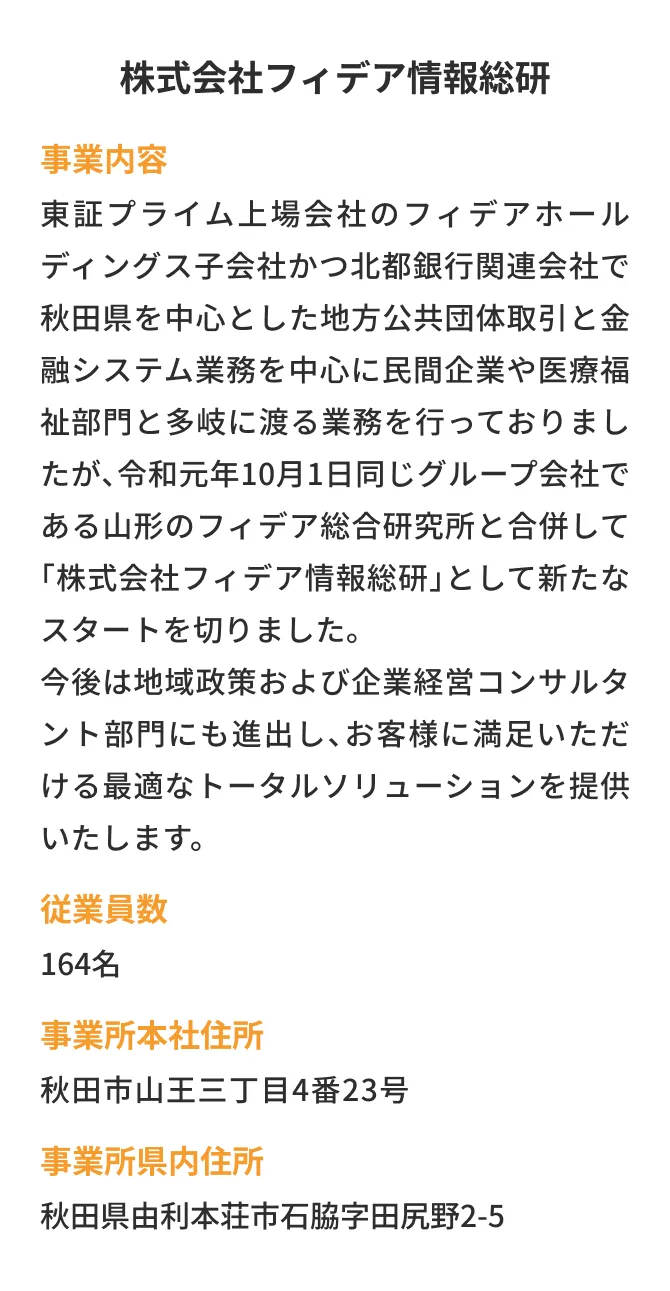 株式会社フィデア情報総研

事業内容
東証プライム上場会社のフィデアホールディングス子会社かつ北都銀行関連会社で秋田県を中心とした地方公共団体取引と金融システム業務を中心に民間企業や医療福祉部門と多岐に渡る業務を行っておりましたが、令和元年10月1日同じグループ会社である山形のフィデア総合研究所と合併して「株式会社フィデア情報総研」として新たなスタートを切りました。
今後は地域政策および企業経営コンサルタント部門にも進出し、お客様に満足いただける最適なトータルソリューションを提供いたします。

従業員数
164名

事業所本社住所
秋田市山王三丁目4番23号

事業所県内住所
秋田県由利本荘市石脇字田尻野2-5